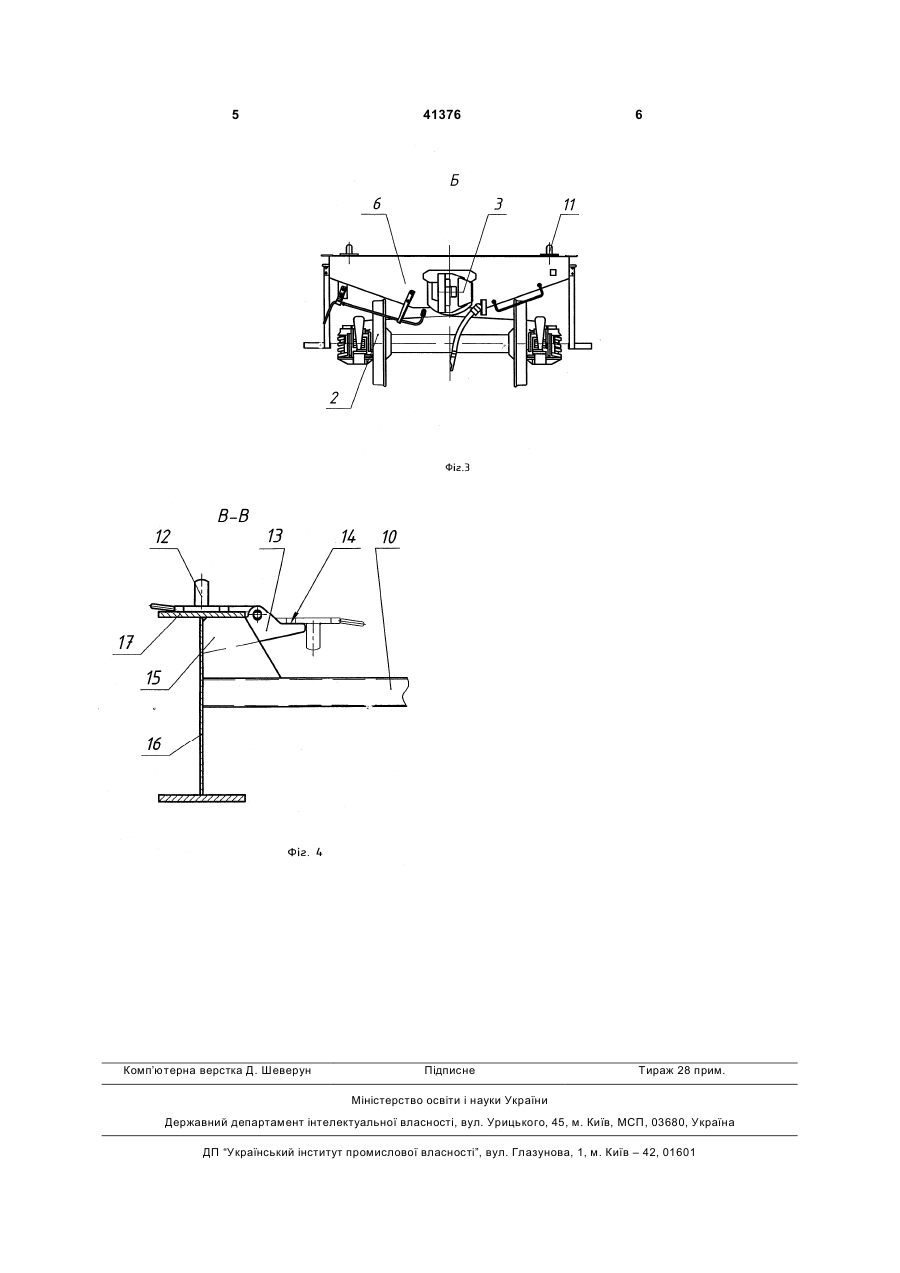 5

41376

6

Б

6

3

11

2

Фіг.3

В-В

12

13

14

10

17

15

16

Фіг. 4

Комп'ютерна верстка Д. Шеверун

Підписне

Тираж 28 прим.

Міністерство освіти і науки України

Державний департамент інтелектуальної власності, вул. Урицького, 45, м. Київ, МСП, 03680, Україна

ДП "Український інститут промислової власності", вул. Глазунова, 1, м. Київ – 42, 01601